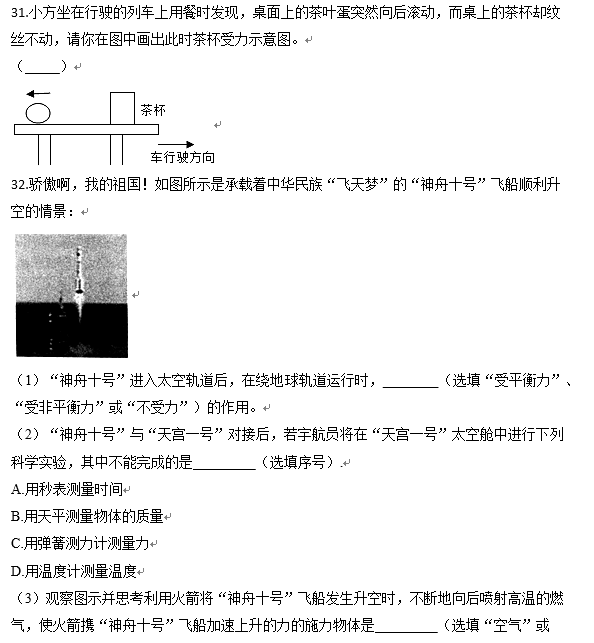 31.小方坐在行驶的列车上用餐时发现，桌面上的茶叶蛋突然向后滚动，而桌上的茶杯却纹丝不动，请你在图中画出此时茶杯受力示意图。

（_____）

茶杯

车行驶方向

32.骄傲啊，我的祖国！如图所示是承载着中华民族“飞天梦”的“神舟十号”飞船顺利升空的情景：

（1）“神舟十号”进入太空轨道后，在绕地球轨道运行时，________（选填“受平衡力”、“受非平衡力”或“不受力”）的作用。

（2）“神舟十号”与“天宫一号”对接后，若宇航员将在“天宫一号”太空舱中进行下列科学实验，其中不能完成的是_________（选填序号）.

A.用秒表测量时间

B.用天平测量物体的质量

C.用弹簧测力计测量力

D.用温度计测量温度

（3）观察图示并思考利用火箭将“神舟十号”飞船发生升空时，不断地向后喷射高温的燃气，使火箭携“神舟十号”飞船加速上升的力的施力物体是_________（选填“空气”或